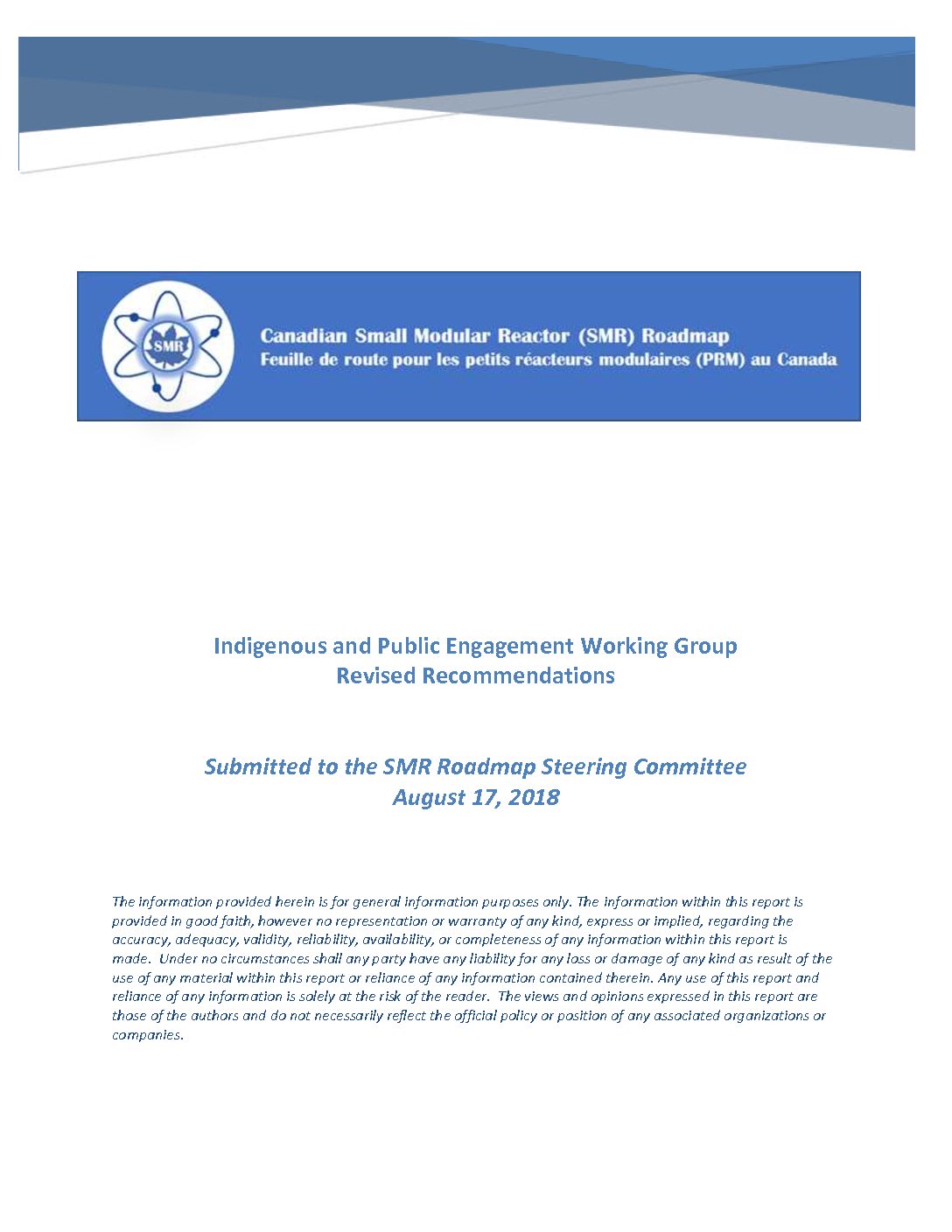 SMR

Canadian Small Modular Reactor (SMR) Roadmap
Feuille de route pour les petits réacteurs modulaires (PRM) au Canada

Indigenous and Public Engagement Working Group
Revised Recommendations

Submitted to the SMR Roadmap Steering Committee
August 17, 2018

The information provided herein is for general information purposes only. The information within this report is provided in good faith, however no representation or warranty of any kind, express or implied, regarding the accuracy, adequacy, validity, reliability, availability, or completeness of any information within this report is made. Under no circumstances shall any party have any liability for any loss or damage of any kind as result of the use of any material within this report or reliance of any information contained therein. Any use of this report and reliance of any information is solely at the risk of the reader. The views and opinions expressed in this report are those of the authors and do not necessarily reflect the official policy or position of any associated organizations or companies.